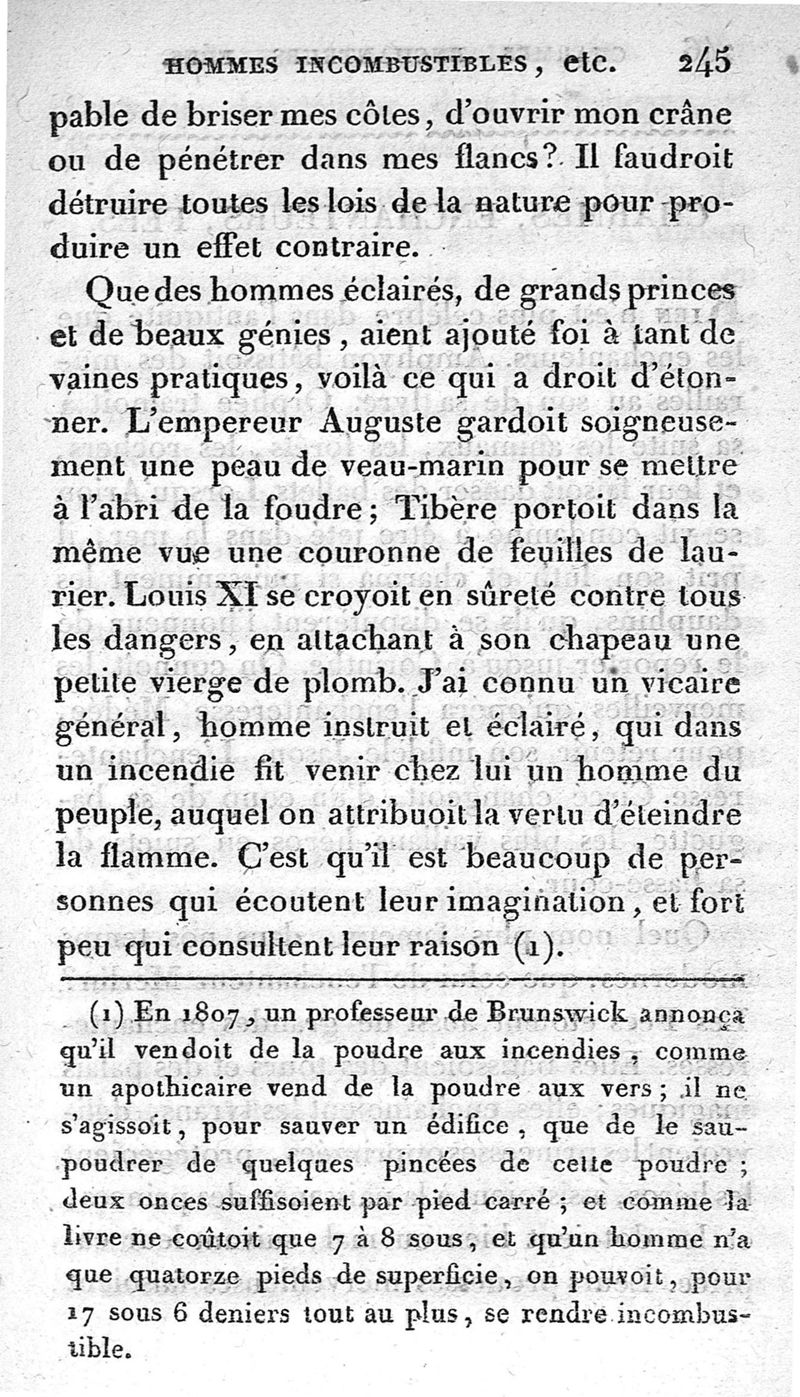 HOMMES INCOMBUSTIBLES, etc. 245

pable de briser mes côtes, d'ouvrir mon crâne ou de pénétrer dans mes flancs? Il faudroit détruire toutes les lois de la nature pour produire un effet contraire.

Que des hommes éclairés, de grands princes et de beaux génies, aient ajouté foi à tant de vaines pratiques, voilà ce qui a droit d'étonner. L'empereur Auguste gardoit soigneusement une peau de veau-marin pour se mettre à l'abri de la foudre; Tibère portoit dans la même vue une couronne de feuilles de laurier. Louis XI se croyoit en sûreté contre tous les dangers, en attachant à son chapeau une petite vierge de plomb. J'ai connu un vicaire général, homme instruit et éclairé, qui dans un incendie fit venir chez lui un homme du peuple, auquel on attribuoit la vertu d'éteindre la flamme. C'est qu'il est beaucoup de personnes qui écoutent leur imagination, et fort peu qui consultent leur raison (1).

(1) En 1807, un professeur de Brunswick annonça qu'il vendoit de la poudre aux incendies, comme un apothicaire vend de la poudre aux vers; il ne s'agissoit, pour sauver un édifice, que de le saupoudrer de quelques pincées de cette poudre; deux onces suffisoient par pied carré; et comme la livre ne coûtoit que 7 à 8 sous, et qu'un homme n'a que quatorze pieds de superficie, on pouvoit, pour 17 sous 6 deniers tout au plus, se rendre incombustible.